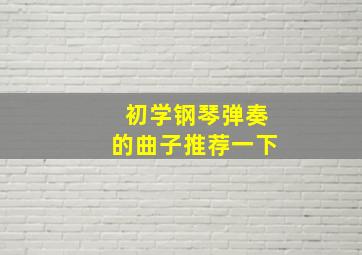 初学钢琴弹奏
的曲子推荐一下